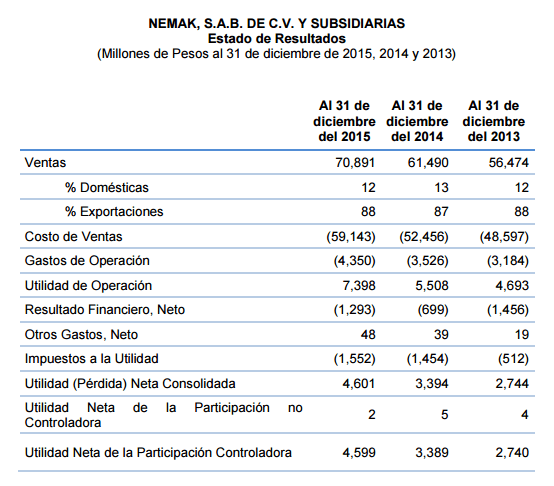 NEMAK, S.A.B. DE C.V. Y SUBSIDIARIAS
Estado de Resultados
(Millones de Pesos al 31 de diciembre de 2015, 2014 y 2013)

| | Al 31 de diciembre del 2015 | Al 31 de diciembre del 2014 | Al 31 de diciembre del 2013 |
|---|---|---|---|
| Ventas | 70,891 | 61,490 | 56,474 |
| % Domésticas | 12 | 13 | 12 |
| % Exportaciones | 88 | 87 | 88 |
| Costo de Ventas | (59,143) | (52,456) | (48,597) |
| Gastos de Operación | (4,350) | (3,526) | (3,184) |
| Utilidad de Operación | 7,398 | 5,508 | 4,693 |
| Resultado Financiero, Neto | (1,293) | (699) | (1,456) |
| Otros Gastos, Neto | 48 | 39 | 19 |
| Impuestos a la Utilidad | (1,552) | (1,454) | (512) |
| Utilidad (Pérdida) Neta Consolidada | 4,601 | 3,394 | 2,744 |
| Utilidad Neta de la Participación no Controladora | 2 | 5 | 4 |
| Utilidad Neta de la Participación Controladora | 4,599 | 3,389 | 2,740 |